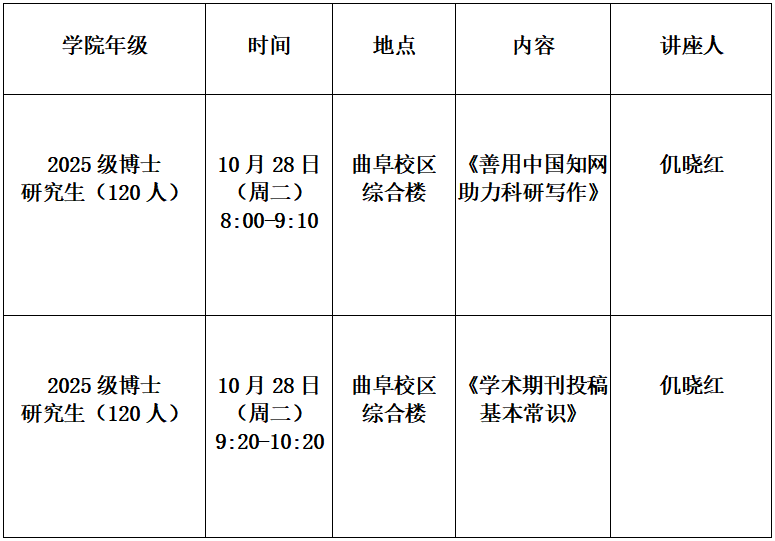 | 学院年级 | 时间 | 地点 | 内容 | 讲座人 |
|---|---|---|---|---|
| 2025级博士研究生（120人） | 10月28日（周二）8:00-9:10 | 曲阜校区综合楼 | 《善用中国知网助力科研写作》 | 仉晓红 |
| 2025级博士研究生（120人） | 10月28日（周二）9:20-10:20 | 曲阜校区综合楼 | 《学术期刊投稿基本常识》 | 仉晓红 |